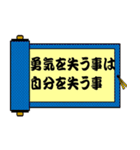 勇気を失う事は
自分を失う事